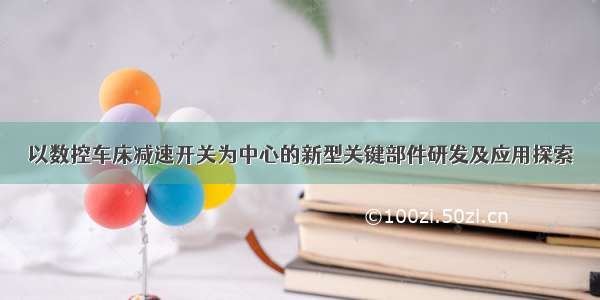 以数控车床减速开关为中心的新型关键部件研发及应用探索

©100zi.50zi.cn